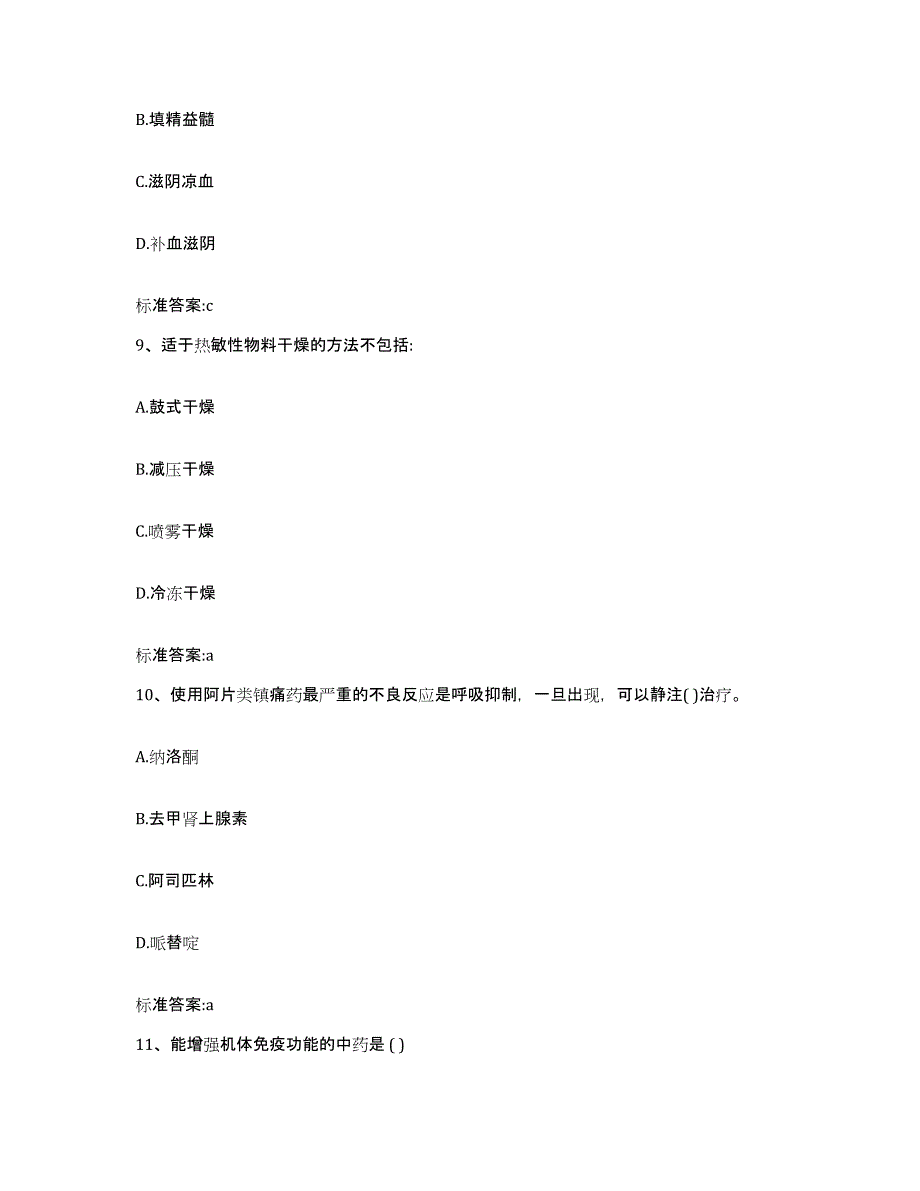 B.填精益髓

C.滋阴凉血

D.补血滋阴

标准答案:c

9、适于热敏性物料干燥的方法不包括:

A.鼓式干燥

B.减压干燥

C.喷雾干燥

D.冷冻干燥

标准答案:a

10、使用阿片类镇痛药最严重的不良反应是呼吸抑制，一旦出现，可以静注( )治疗。

A.纳洛酮

B.去甲肾上腺素

C.阿司匹林

D.哌替啶

标准答案:a

11、能增强机体免疫功能的中药是 ( )